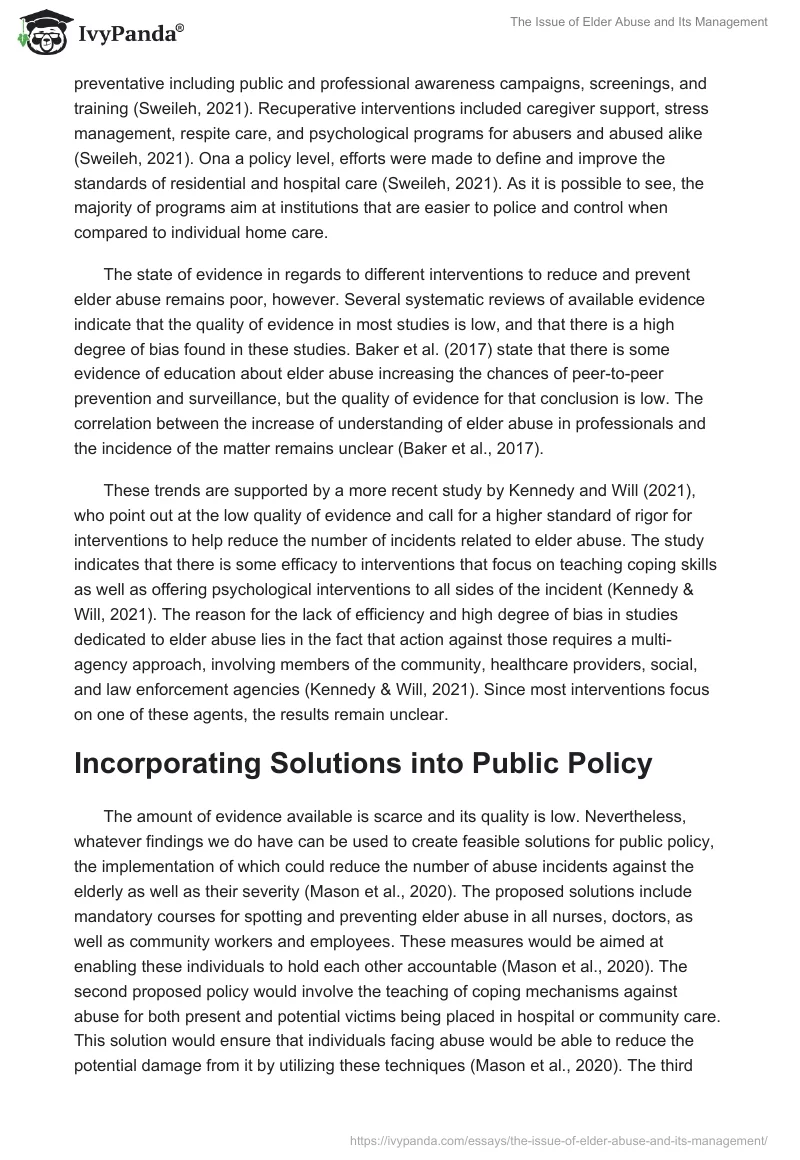 IvyPanda®

The Issue of Elder Abuse and Its Management

preventative including public and professional awareness campaigns, screenings, and training (Sweileh, 2021). Recuperative interventions included caregiver support, stress management, respite care, and psychological programs for abusers and abused alike (Sweileh, 2021). Ona a policy level, efforts were made to define and improve the standards of residential and hospital care (Sweileh, 2021). As it is possible to see, the majority of programs aim at institutions that are easier to police and control when compared to individual home care.

The state of evidence in regards to different interventions to reduce and prevent elder abuse remains poor, however. Several systematic reviews of available evidence indicate that the quality of evidence in most studies is low, and that there is a high degree of bias found in these studies. Baker et al. (2017) state that there is some evidence of education about elder abuse increasing the chances of peer-to-peer prevention and surveillance, but the quality of evidence for that conclusion is low. The correlation between the increase of understanding of elder abuse in professionals and the incidence of the matter remains unclear (Baker et al., 2017).

These trends are supported by a more recent study by Kennedy and Will (2021), who point out at the low quality of evidence and call for a higher standard of rigor for interventions to help reduce the number of incidents related to elder abuse. The study indicates that there is some efficacy to interventions that focus on teaching coping skills as well as offering psychological interventions to all sides of the incident (Kennedy & Will, 2021). The reason for the lack of efficiency and high degree of bias in studies dedicated to elder abuse lies in the fact that action against those requires a multi-agency approach, involving members of the community, healthcare providers, social, and law enforcement agencies (Kennedy & Will, 2021). Since most interventions focus on one of these agents, the results remain unclear.

Incorporating Solutions into Public Policy

The amount of evidence available is scarce and its quality is low. Nevertheless, whatever findings we do have can be used to create feasible solutions for public policy, the implementation of which could reduce the number of abuse incidents against the elderly as well as their severity (Mason et al., 2020). The proposed solutions include mandatory courses for spotting and preventing elder abuse in all nurses, doctors, as well as community workers and employees. These measures would be aimed at enabling these individuals to hold each other accountable (Mason et al., 2020). The second proposed policy would involve the teaching of coping mechanisms against abuse for both present and potential victims being placed in hospital or community care. This solution would ensure that individuals facing abuse would be able to reduce the potential damage from it by utilizing these techniques (Mason et al., 2020). The third

https://ivypanda.com/essays/the-issue-of-elder-abuse-and-its-management/